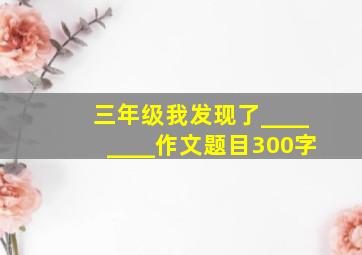 三年级我发现了________作文题目300字